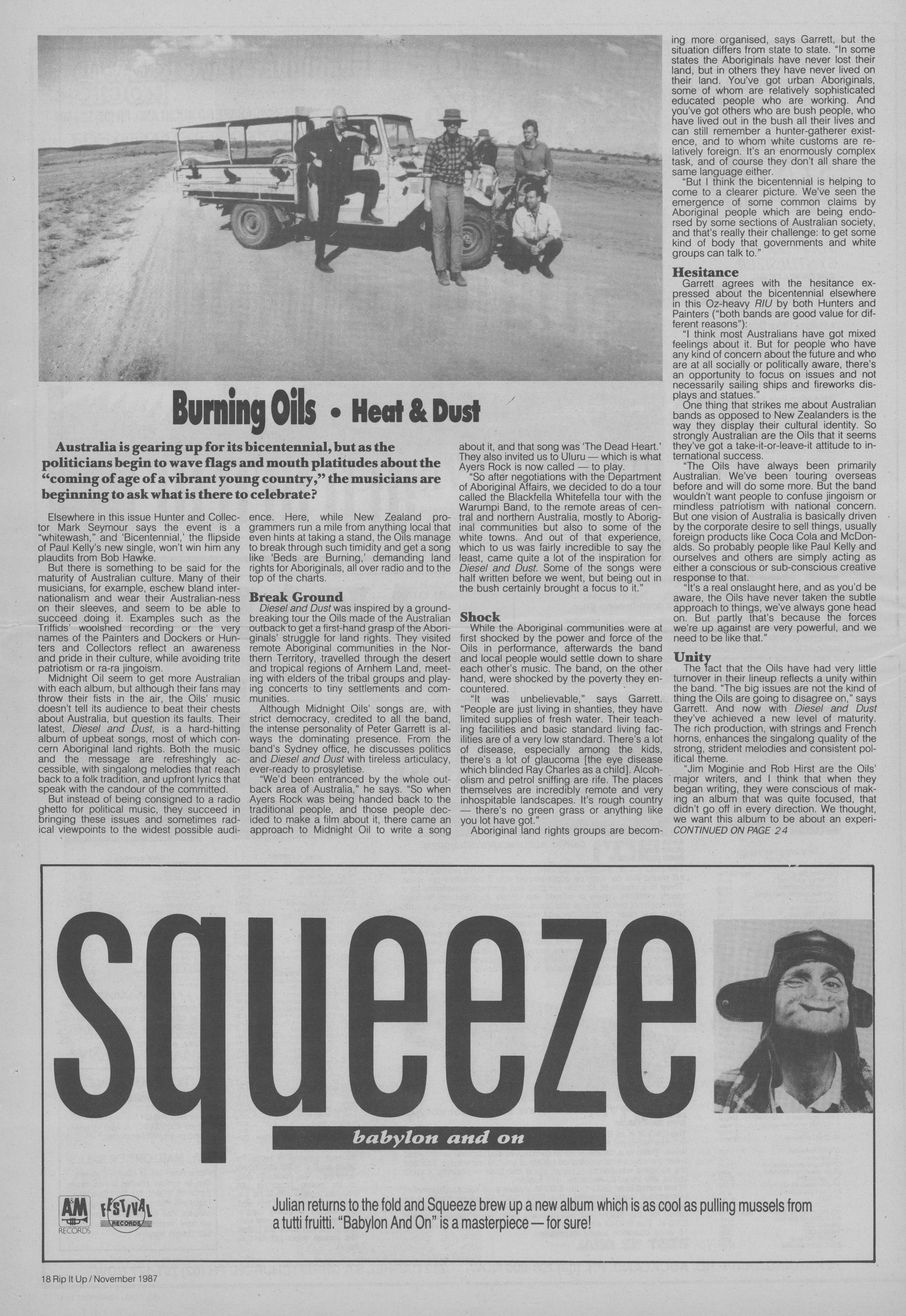 Burning Oils • Heat & Dust

Australia is gearing up for its bicentennial, but as the politicians begin to wave flags and mouth platitudes about the "coming of age of a vibrant young country," the musicians are beginning to ask what is there to celebrate?

Elsewhere in this issue Hunter and Collector Mark Seymour says the event is a "whitewash," and 'Bicentennial,' the flipside of Paul Kelly's new single, won't win him any plaudits from Bob Hawke.

But there is something to be said for the maturity of Australian culture. Many of their musicians, for example, eschew bland internationalism and wear their Australian-ness on their sleeves, and seem to be able to succeed doing it. Examples such as the Triffids' woolshed recording or the very names of the Painters and Dockers or Hunters and Collectors reflect an awareness and pride in their culture, while avoiding trite patriotism or ra-ra jingoism.

Midnight Oil seem to get more Australian with each album, but although their fans may throw their fists in the air, the Oils' music doesn't tell its audience to beat their chests about Australia, but question its faults. Their latest, Diesel and Dust, is a hard-hitting album of upbeat songs, most of which concern Aboriginal land rights. Both the music and the message are refreshingly accessible, with singalong melodies that reach back to a folk tradition, and upfront lyrics that speak with the candour of the committed.

But instead of being consigned to a radio ghetto for political music, they succeed in bringing these issues and sometimes radical viewpoints to the widest possible audience. Here, while New Zealand programmers run a mile from anything local that even hints at taking a stand, the Oils manage to break through such timidity and get a song like 'Beds are Burning,' demanding land rights for Aboriginals, all over radio and to the top of the charts.

Break Ground
Diesel and Dust was inspired by a groundbreaking tour the Oils made of the Australian outback to get a first-hand grasp of the Aboriginals' struggle for land rights. They visited remote Aboriginal communities in the Northern Territory, travelled through the desert and tropical regions of Arnhem Land, meeting with elders of the tribal groups and playing concerts to tiny settlements and communities.

Although Midnight Oils' songs are, with strict democracy, credited to all the band, the intense personality of Peter Garrett is always the dominating presence. From the band's Sydney office, he discusses politics and Diesel and Dust with tireless articulacy, ever-ready to prosyletise.

"We'd been entranced by the whole outback area of Australia," he says. "So when Ayers Rock was being handed back to the traditional people, and those people decided to make a film about it, there came an approach to Midnight Oil to write a song about it, and that song was 'The Dead Heart.' They also invited us to Uluru — which is what Ayers Rock is now called — to play.

"So after negotiations with the Department of Aboriginal Affairs, we decided to do a tour called the Blackfella Whitefella tour with the Warumpi Band, to the remote areas of central and northern Australia, mostly to Aboriginal communities but also to some of the white towns. And out of that experience, which to us was fairly incredible to say the least, came quite a lot of the inspiration for Diesel and Dust. Some of the songs were half written before we went, but being out in the bush certainly brought a focus to it."

Shock
While the Aboriginal communities were at first shocked by the power and force of the Oils in performance, afterwards the band and local people would settle down to share each other's music. The band, on the other hand, were shocked by the poverty they encountered.

"It was unbelievable," says Garrett. "People are just living in shanties, they have limited supplies of fresh water. Their teaching facilities and basic standard living facilities are of a very low standard. There's a lot of disease, especially among the kids, there's a lot of glaucoma [the eye disease which blinded Ray Charles as a child]. Alcoholism and petrol sniffing are rife. The places themselves are incredibly remote and very inhospitable landscapes. It's rough country — there's no green grass or anything like you lot have got."

Aboriginal land rights groups are becoming more organised, says Garrett, but the situation differs from state to state. "In some states the Aboriginals have never lost their land, but in others they have never lived on their land. You've got urban Aboriginals, some of whom are relatively sophisticated educated people who are working. And you've got others who are bush people, who have lived out in the bush all their lives and can still remember a hunter-gatherer existence, and to whom white customs are relatively foreign. It's an enormously complex task, and of course they don't all share the same language either.

"But I think the bicentennial is helping to come to a clearer picture. We've seen the emergence of some common claims by Aboriginal people which are being endorsed by some sections of Australian society, and that's really their challenge: to get some kind of body that governments and white groups can talk to."

Hesitance
Garrett agrees with the hesitance expressed about the bicentennial elsewhere in this Oz-heavy RIU by both Hunters and Painters ("both bands are good value for different reasons"):

"I think most Australians have got mixed feelings about it. But for people who have any kind of concern about the future and who are at all socially or politically aware, there's an opportunity to focus on issues and not necessarily sailing ships and fireworks displays and statues."

One thing that strikes me about Australian bands as opposed to New Zealanders is the way they display their cultural identity. So strongly Australian are the Oils that it seems they've got a take-it-or-leave-it attitude to international success.

"The Oils have always been primarily Australian. We've been touring overseas before and will do some more. But the band wouldn't want people to confuse jingoism or mindless patriotism with national concern. But one vision of Australia is basically driven by the corporate desire to sell things, usually foreign products like Coca Cola and McDonalds. So probably people like Paul Kelly and ourselves and others are simply acting as either a conscious or sub-conscious creative response to that.

"It's a real onslaught here, and as you'd be aware, the Oils have never taken the subtle approach to things, we've always gone head on. But partly that's because the forces we're up against are very powerful, and we need to be like that."

Unity
The fact that the Oils have had very little turnover in their lineup reflects a unity within the band. "The big issues are not the kind of thing the Oils are going to disagree on," says Garrett. And now with Diesel and Dust they've achieved a new level of maturity. The rich production, with strings and French horns, enhances the singalong quality of the strong, strident melodies and consistent political theme.

"Jim Moginie and Rob Hirst are the Oils' major writers, and I think that when they began writing, they were conscious of making an album that was quite focused, that didn't go off in every direction. We thought, we want this album to be about an experi-
CONTINUED ON PAGE 24

squeeze
babylon and on

A&M RECORDS
FESTIVAL RECORDS

Julian returns to the fold and Squeeze brew up a new album which is as cool as pulling mussels from a tutti fruitti. "Babylon And On" is a masterpiece — for sure!

18 Rip It Up / November 1987